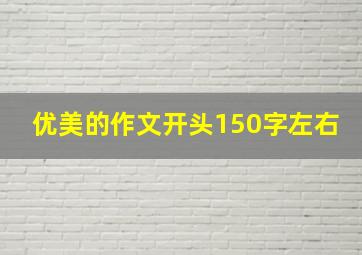 优美的作文开头150字左右